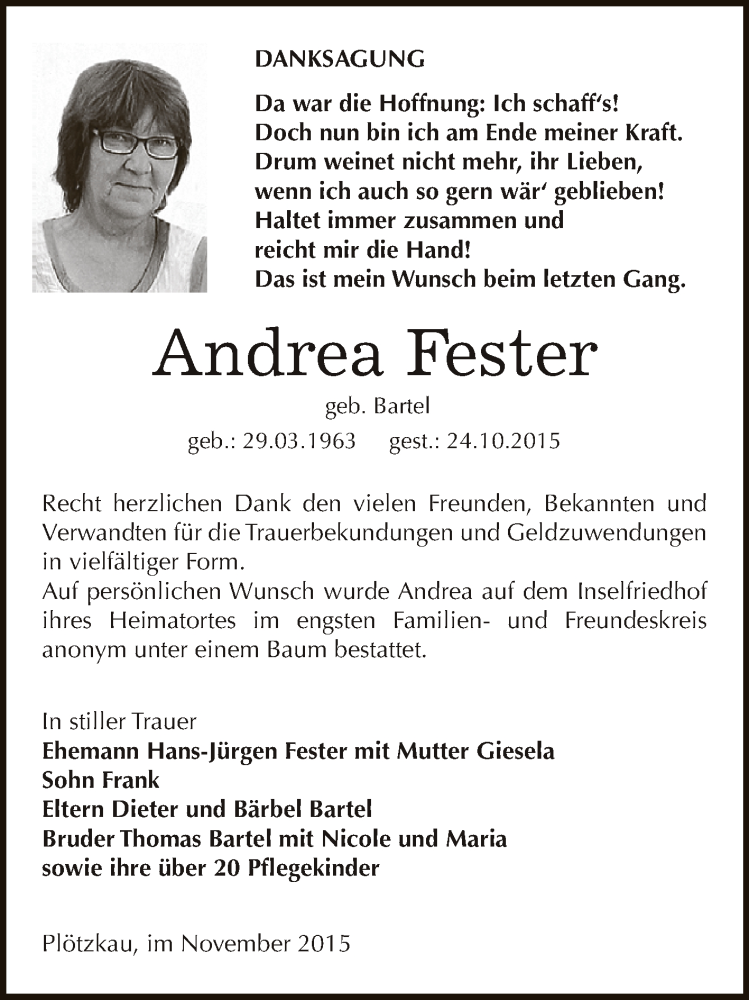 DANKSAGUNG

Da war die Hoffnung: Ich schaff's!
Doch nun bin ich am Ende meiner Kraft.
Drum weinet nicht mehr, ihr Lieben,
wenn ich auch so gern wär' geblieben!
Haltet immer zusammen und
reicht mir die Hand!
Das ist mein Wunsch beim letzten Gang.

Andrea Fester

geb. Bartel

geb.: 29.03.1963 gest.: 24.10.2015

Recht herzlichen Dank den vielen Freunden, Bekannten und Verwandten für die Trauerbekundungen und Geldzuwendungen in vielfältiger Form.
Auf persönlichen Wunsch wurde Andrea auf dem Inselfriedhof ihres Heimatortes im engsten Familien- und Freundeskreis anonym unter einem Baum bestattet.

In stiller Trauer
Ehemann Hans-Jürgen Fester mit Mutter Giesela
Sohn Frank
Eltern Dieter und Bärbel Bartel
Bruder Thomas Bartel mit Nicole und Maria
sowie ihre über 20 Pflegekinder

Plötzkau, im November 2015